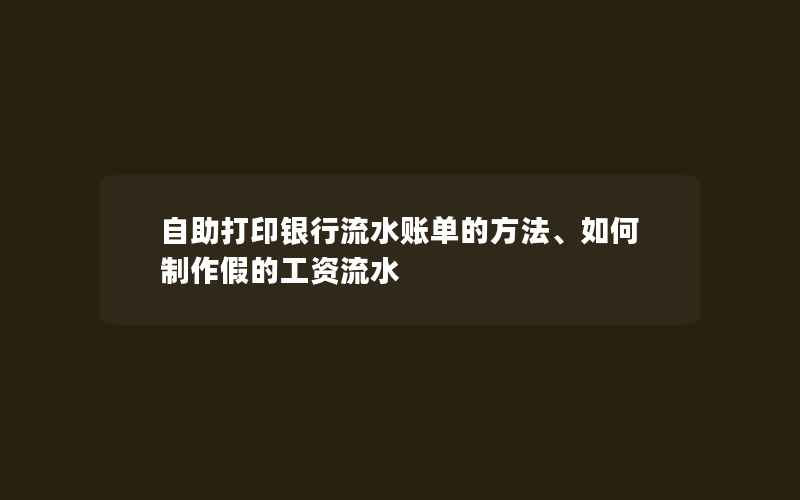 自助打印银行流水账单的方法、如何制作假的工资流水